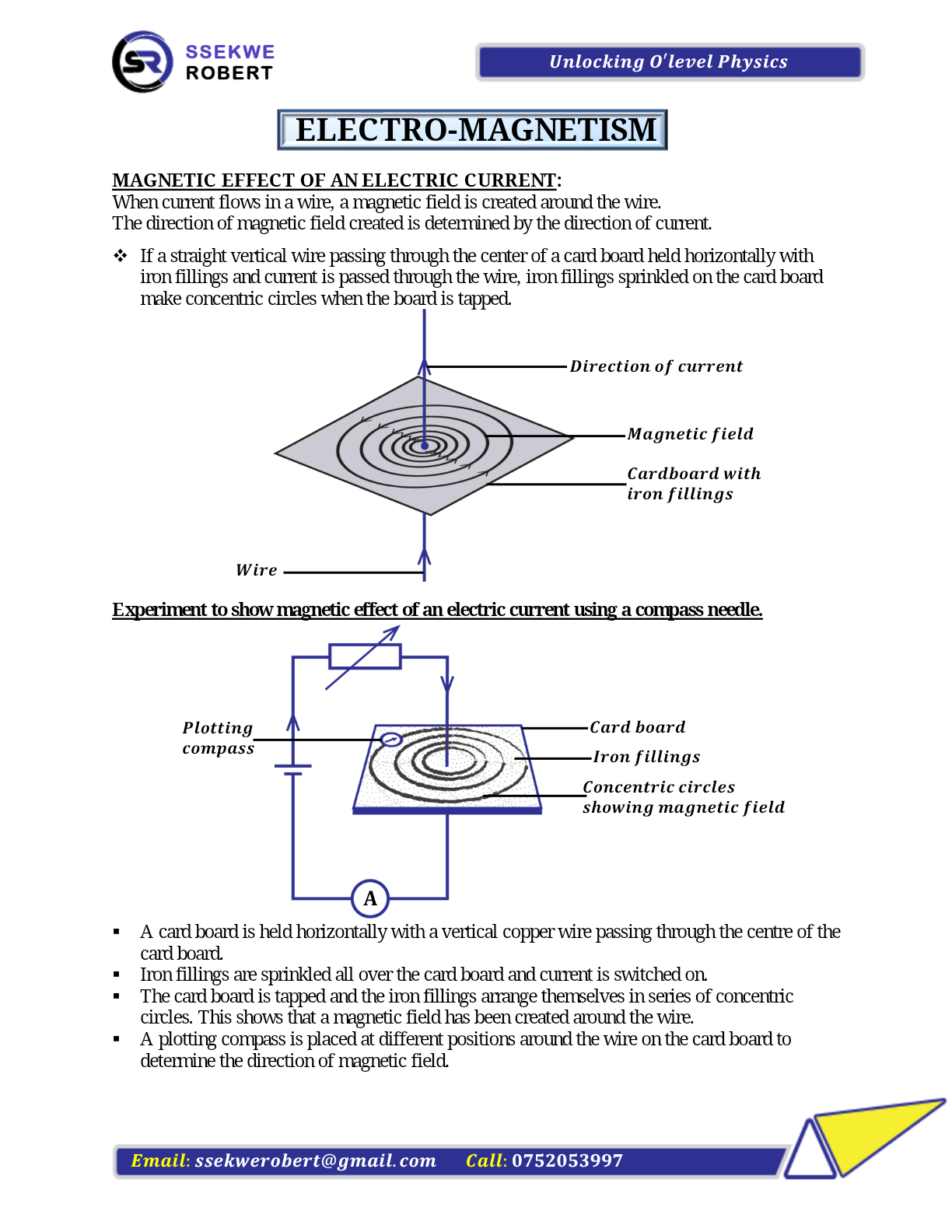 SR SSEKWE ROBERT

Unlocking O'level Physics

ELECTRO-MAGNETISM

MAGNETIC EFFECT OF AN ELECTRIC CURRENT:
When current flows in a wire, a magnetic field is created around the wire.
The direction of magnetic field created is determined by the direction of current.

❖ If a straight vertical wire passing through the center of a card board held horizontally with iron fillings and current is passed through the wire, iron fillings sprinkled on the card board make concentric circles when the board is tapped.

Direction of current
Magnetic field
Cardboard with iron fillings
Wire

Experiment to show magnetic effect of an electric current using a compass needle.

Plotting compass
Card board
Iron fillings
Concentric circles showing magnetic field
A

▪ A card board is held horizontally with a vertical copper wire passing through the centre of the card board.
▪ Iron fillings are sprinkled all over the card board and current is switched on.
▪ The card board is tapped and the iron fillings arrange themselves in series of concentric circles. This shows that a magnetic field has been created around the wire.
▪ A plotting compass is placed at different positions around the wire on the card board to determine the direction of magnetic field.

Email: ssekwerobert@gmail.com Call: 0752053997